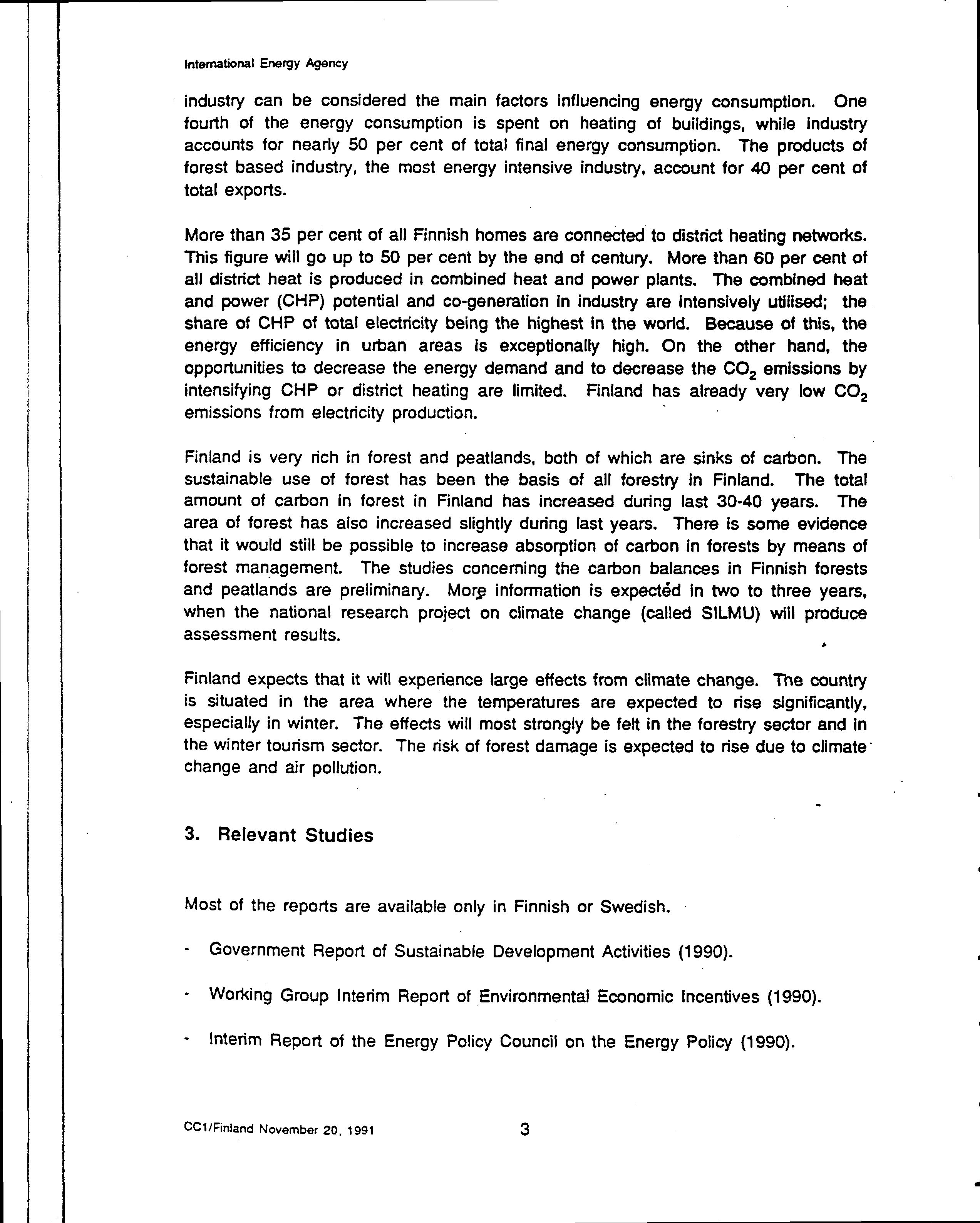 International Energy Agency

industry can be considered the main factors influencing energy consumption. One fourth of the energy consumption is spent on heating of buildings, while industry accounts for nearly 50 per cent of total final energy consumption. The products of forest based industry, the most energy intensive industry, account for 40 per cent of total exports.

More than 35 per cent of all Finnish homes are connected to district heating networks. This figure will go up to 50 per cent by the end of century. More than 60 per cent of all district heat is produced in combined heat and power plants. The combined heat and power (CHP) potential and co-generation in industry are intensively utilised; the share of CHP of total electricity being the highest in the world. Because of this, the energy efficiency in urban areas is exceptionally high. On the other hand, the opportunities to decrease the energy demand and to decrease the $CO_2$ emissions by intensifying CHP or district heating are limited. Finland has already very low $CO_2$ emissions from electricity production.

Finland is very rich in forest and peatlands, both of which are sinks of carbon. The sustainable use of forest has been the basis of all forestry in Finland. The total amount of carbon in forest in Finland has increased during last 30-40 years. The area of forest has also increased slightly during last years. There is some evidence that it would still be possible to increase absorption of carbon in forests by means of forest management. The studies concerning the carbon balances in Finnish forests and peatlands are preliminary. More information is expected in two to three years, when the national research project on climate change (called SILMU) will produce assessment results.

Finland expects that it will experience large effects from climate change. The country is situated in the area where the temperatures are expected to rise significantly, especially in winter. The effects will most strongly be felt in the forestry sector and in the winter tourism sector. The risk of forest damage is expected to rise due to climate change and air pollution.

3. Relevant Studies

Most of the reports are available only in Finnish or Swedish.

- Government Report of Sustainable Development Activities (1990).

- Working Group Interim Report of Environmental Economic Incentives (1990).

- Interim Report of the Energy Policy Council on the Energy Policy (1990).

CC1/Finland November 20, 1991

3